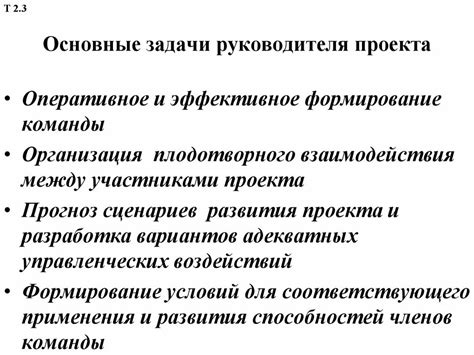 Т 2.3

Основные задачи руководителя проекта

• Оперативное и эффективное формирование команды
• Организация плодотворного взаимодействия между участниками проекта
• Прогноз сценариев развития проекта и разработка вариантов адекватных управленческих воздействий
• Формирование условий для соответствующего применения и развития способностей членов команды